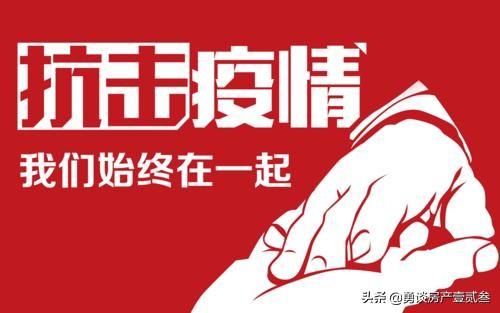 抗击疫情

我们始终在一起

头条 @勇谈房产壹贰叁